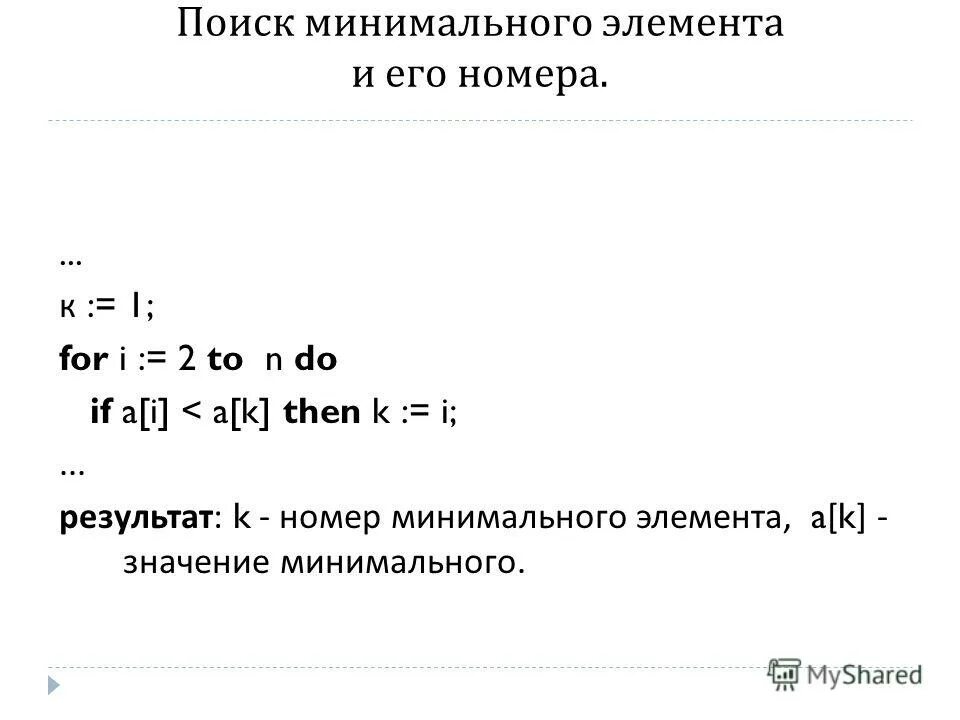 Поиск минимального элемента и его номера.

…
к := 1;
for i := 2 to n do
if a[i] < a[k] then k := i;
…
результат: k - номер минимального элемента, a[k] - значение минимального.

MyShared